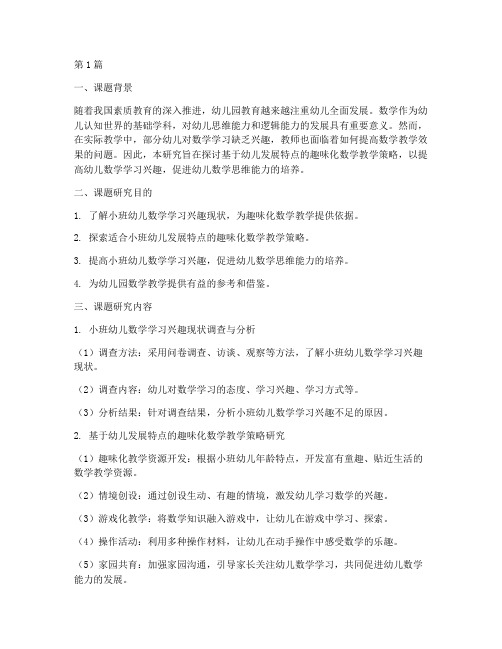 第1篇

一、课题背景

随着我国素质教育的深入推进，幼儿园教育越来越注重幼儿全面发展。数学作为幼儿认知世界的基础学科，对幼儿思维能力和逻辑能力的发展具有重要意义。然而，在实际教学中，部分幼儿对数学学习缺乏兴趣，教师也面临着如何提高数学教学效果的问题。因此，本研究旨在探讨基于幼儿发展特点的趣味化数学教学策略，以提高幼儿数学学习兴趣，促进幼儿数学思维能力的培养。

二、课题研究目的

1. 了解小班幼儿数学学习兴趣现状，为趣味化数学教学提供依据。

2. 探索适合小班幼儿发展特点的趣味化数学教学策略。

3. 提高小班幼儿数学学习兴趣，促进幼儿数学思维能力的培养。

4. 为幼儿园数学教学提供有益的参考和借鉴。

三、课题研究内容

1. 小班幼儿数学学习兴趣现状调查与分析

（1）调查方法：采用问卷调查、访谈、观察等方法，了解小班幼儿数学学习兴趣现状。

（2）调查内容：幼儿对数学学习的态度、学习兴趣、学习方式等。

（3）分析结果：针对调查结果，分析小班幼儿数学学习兴趣不足的原因。

2. 基于幼儿发展特点的趣味化数学教学策略研究

（1）趣味化教学资源开发：根据小班幼儿年龄特点，开发富有童趣、贴近生活的数学教学资源。

（2）情境创设：通过创设生动、有趣的情境，激发幼儿学习数学的兴趣。

（3）游戏化教学：将数学知识融入游戏中，让幼儿在游戏中学习、探索。

（4）操作活动：利用多种操作材料，让幼儿在动手操作中感受数学的乐趣。

（5）家园共育：加强家园沟通，引导家长关注幼儿数学学习，共同促进幼儿数学能力的发展。